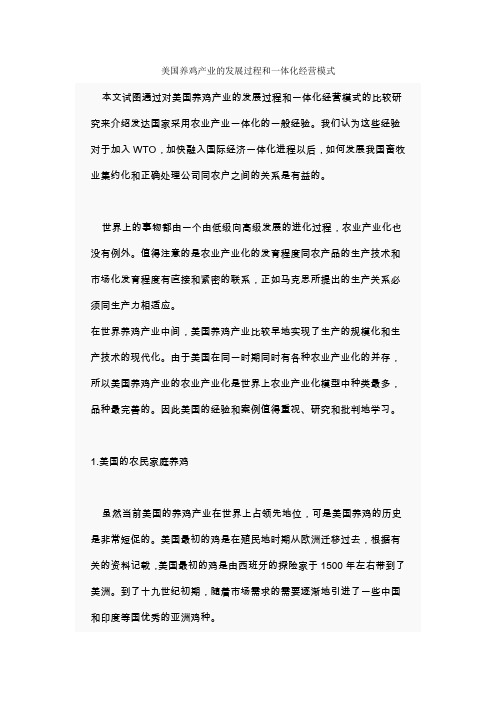 美国养鸡产业的发展过程和一体化经营模式

本文试图通过对美国养鸡产业的发展过程和一体化经营模式的比较研究来介绍发达国家采用农业产业一体化的一般经验。我们认为这些经验对于加入 WTO，加快融入国际经济一体化进程以后，如何发展我国畜牧业集约化和正确处理公司同农户之间的关系是有益的。

世界上的事物都由一个由低级向高级发展的进化过程，农业产业化也没有例外。值得注意的是农业产业化的发育程度同农产品的生产技术和市场化发育程度有直接和紧密的联系，正如马克思所提出的生产关系必须同生产力相适应。

在世界养鸡产业中间，美国养鸡产业比较早地实现了生产的规模化和生产技术的现代化。由于美国在同一时期同时有各种农业产业化的并存，所以美国养鸡产业的农业产业化是世界上农业产业化模型中种类最多，品种最完善的。因此美国的经验和案例值得重视、研究和批判地学习。

1.美国的农民家庭养鸡

虽然当前美国的养鸡产业在世界上占领先地位，可是美国养鸡的历史是非常短促的。美国最初的鸡是在殖民地时期从欧洲迁移过去，根据有关的资料记载，美国最初的鸡是由西班牙的探险家于 1500 年左右带到了美洲。到了十九世纪初期，随着市场需求的需要逐渐地引进了一些中国和印度等国优秀的亚洲鸡种。